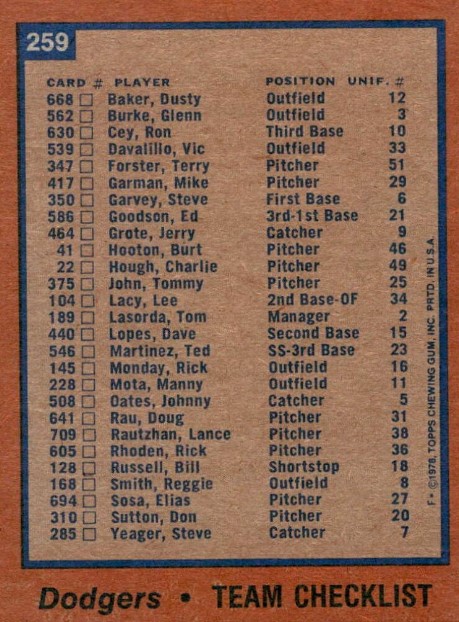 259

| CARD # | PLAYER | POSITION | UNIF. # |
|---|---|---|---|
| 668 ☐ | Baker, Dusty | Outfield | 12 |
| 562 ☐ | Burke, Glenn | Outfield | 3 |
| 630 ☐ | Cey, Ron | Third Base | 10 |
| 539 ☐ | Davalillo, Vic | Outfield | 33 |
| 347 ☐ | Forster, Terry | Pitcher | 51 |
| 417 ☐ | Garman, Mike | Pitcher | 29 |
| 350 ☐ | Garvey, Steve | First Base | 6 |
| 586 ☐ | Goodson, Ed | 3rd-1st Base | 21 |
| 464 ☐ | Grote, Jerry | Catcher | 9 |
| 41 ☐ | Hooton, Burt | Pitcher | 46 |
| 22 ☐ | Hough, Charlie | Pitcher | 49 |
| 375 ☐ | John, Tommy | Pitcher | 25 |
| 104 ☐ | Lacy, Lee | 2nd Base-OF | 34 |
| 189 ☐ | Lasorda, Tom | Manager | 2 |
| 440 ☐ | Lopes, Dave | Second Base | 15 |
| 546 ☐ | Martinez, Ted | SS-3rd Base | 23 |
| 145 ☐ | Monday, Rick | Outfield | 16 |
| 228 ☐ | Mota, Manny | Outfield | 11 |
| 508 ☐ | Oates, Johnny | Catcher | 5 |
| 641 ☐ | Rau, Doug | Pitcher | 31 |
| 709 ☐ | Rautzhan, Lance | Pitcher | 38 |
| 605 ☐ | Rhoden, Rick | Pitcher | 36 |
| 128 ☐ | Russell, Bill | Shortstop | 18 |
| 168 ☐ | Smith, Reggie | Outfield | 8 |
| 694 ☐ | Sosa, Elias | Pitcher | 27 |
| 310 ☐ | Sutton, Don | Pitcher | 20 |
| 285 ☐ | Yeager, Steve | Catcher | 7 |

F • ©1978, TOPPS CHEWING GUM, INC. PRTD. IN U.S.A.

Dodgers • TEAM CHECKLIST